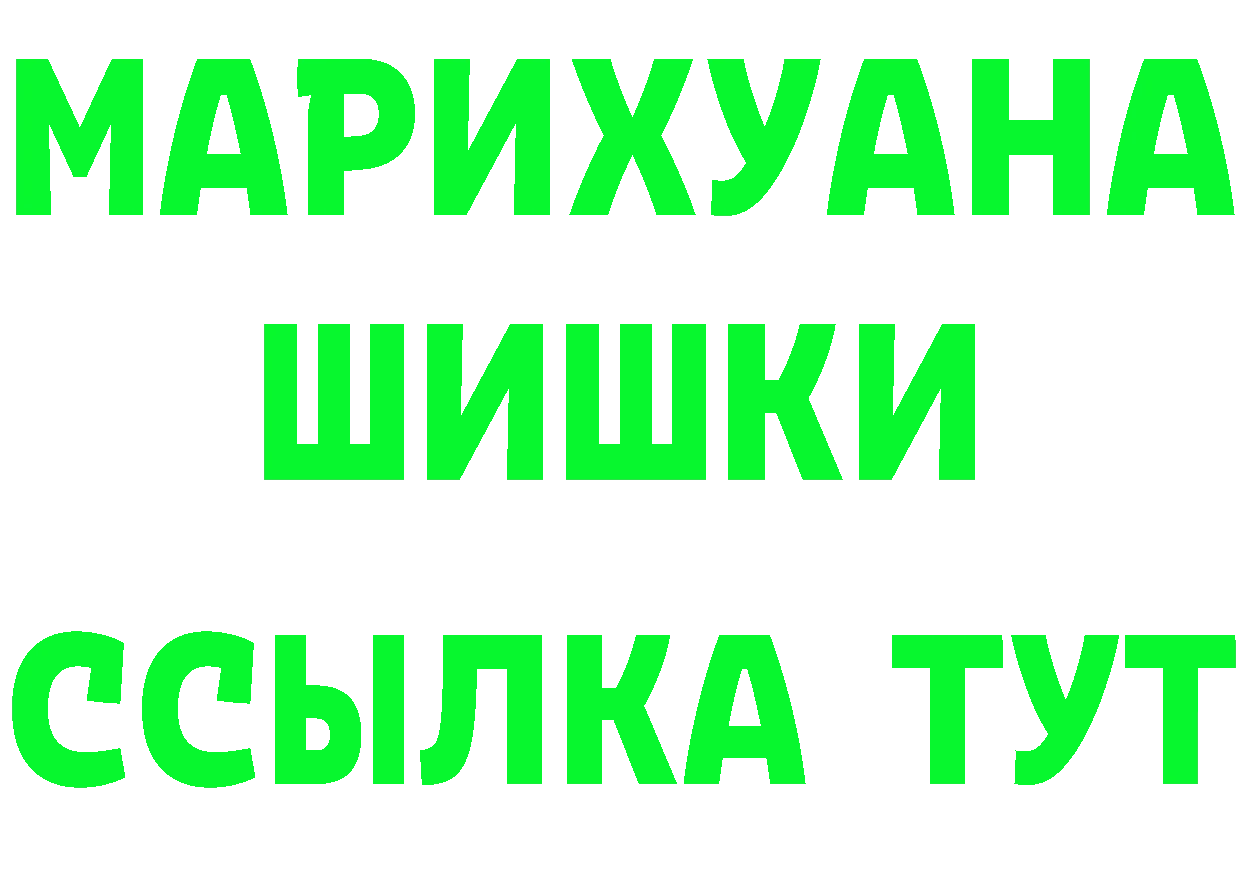 МАРИХУАНА ШИШКИ

ССЫЛКА ТУТ